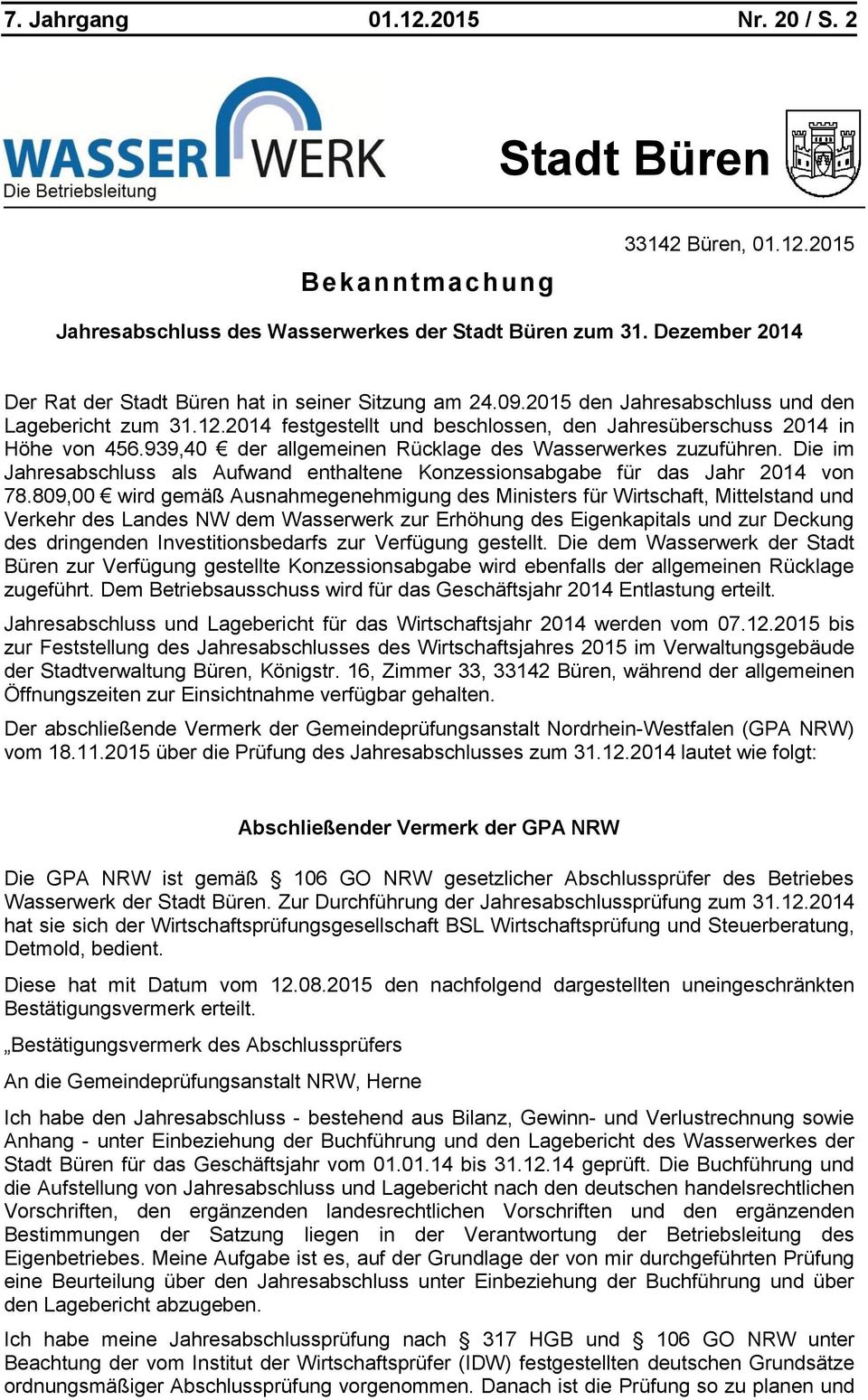 7. Jahrgang 01.12.2015 Nr. 20 / S. 2

WASSER WERK
Die Betriebsleitung

Stadt Büren

33142 Büren, 01.12.2015

Bekanntmachung

Jahresabschluss des Wasserwerkes der Stadt Büren zum 31. Dezember 2014

Der Rat der Stadt Büren hat in seiner Sitzung am 24.09.2015 den Jahresabschluss und den Lagebericht zum 31.12.2014 festgestellt und beschlossen, den Jahresüberschuss 2014 in Höhe von 456.939,40 € der allgemeinen Rücklage des Wasserwerkes zuzuführen. Die im Jahresabschluss als Aufwand enthaltene Konzessionsabgabe für das Jahr 2014 von 78.809,00 € wird gemäß Ausnahmegenehmigung des Ministers für Wirtschaft, Mittelstand und Verkehr des Landes NW dem Wasserwerk zur Erhöhung des Eigenkapitals und zur Deckung des dringenden Investitionsbedarfs zur Verfügung gestellt. Die dem Wasserwerk der Stadt Büren zur Verfügung gestellte Konzessionsabgabe wird ebenfalls der allgemeinen Rücklage zugeführt. Dem Betriebsausschuss wird für das Geschäftsjahr 2014 Entlastung erteilt.

Jahresabschluss und Lagebericht für das Wirtschaftsjahr 2014 werden vom 07.12.2015 bis zur Feststellung des Jahresabschlusses des Wirtschaftsjahres 2015 im Verwaltungsgebäude der Stadtverwaltung Büren, Königstr. 16, Zimmer 33, 33142 Büren, während der allgemeinen Öffnungszeiten zur Einsichtnahme verfügbar gehalten.

Der abschließende Vermerk der Gemeindeprüfungsanstalt Nordrhein-Westfalen (GPA NRW) vom 18.11.2015 über die Prüfung des Jahresabschlusses zum 31.12.2014 lautet wie folgt:

Abschließender Vermerk der GPA NRW

Die GPA NRW ist gemäß § 106 GO NRW gesetzlicher Abschlussprüfer des Betriebes Wasserwerk der Stadt Büren. Zur Durchführung der Jahresabschlussprüfung zum 31.12.2014 hat sie sich der Wirtschaftsprüfungsgesellschaft BSL Wirtschaftsprüfung und Steuerberatung, Detmold, bedient.

Diese hat mit Datum vom 12.08.2015 den nachfolgend dargestellten uneingeschränkten Bestätigungsvermerk erteilt.

„Bestätigungsvermerk des Abschlussprüfers

An die Gemeindeprüfungsanstalt NRW, Herne

Ich habe den Jahresabschluss - bestehend aus Bilanz, Gewinn- und Verlustrechnung sowie Anhang - unter Einbeziehung der Buchführung und den Lagebericht des Wasserwerkes der Stadt Büren für das Geschäftsjahr vom 01.01.14 bis 31.12.14 geprüft. Die Buchführung und die Aufstellung von Jahresabschluss und Lagebericht nach den deutschen handelsrechtlichen Vorschriften, den ergänzenden landesrechtlichen Vorschriften und den ergänzenden Bestimmungen der Satzung liegen in der Verantwortung der Betriebsleitung des Eigenbetriebes. Meine Aufgabe ist es, auf der Grundlage der von mir durchgeführten Prüfung eine Beurteilung über den Jahresabschluss unter Einbeziehung der Buchführung und über den Lagebericht abzugeben.

Ich habe meine Jahresabschlussprüfung nach § 317 HGB und § 106 GO NRW unter Beachtung der vom Institut der Wirtschaftsprüfer (IDW) festgestellten deutschen Grundsätze ordnungsmäßiger Abschlussprüfung vorgenommen. Danach ist die Prüfung so zu planen und